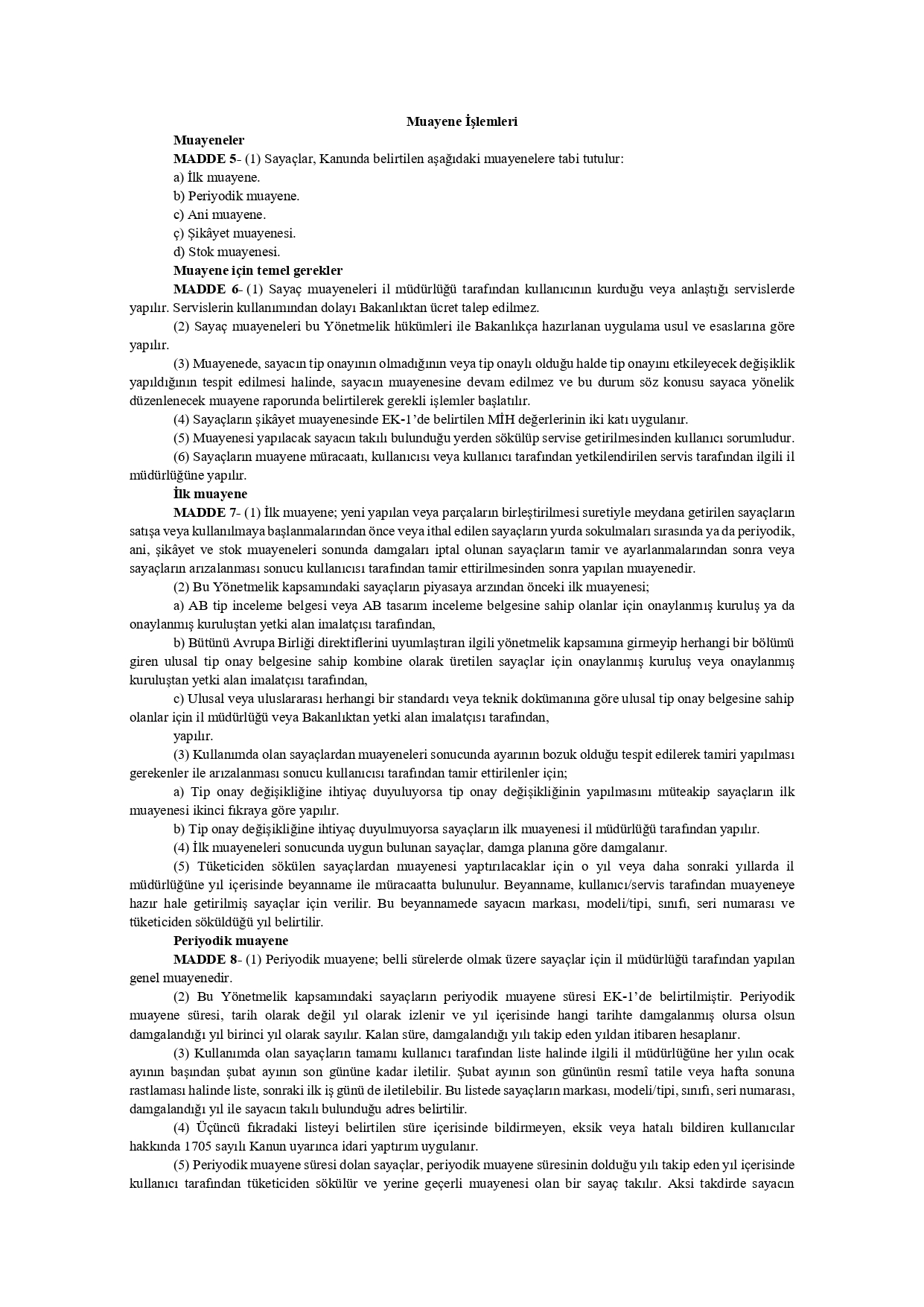 Muayene İşlemleri

Muayeneler

MADDE 5- (1) Sayaçlar, Kanunda belirtilen aşağıdaki muayenelere tabi tutulur:

a) İlk muayene.

b) Periyodik muayene.

c) Ani muayene.

ç) Şikâyet muayenesi.

d) Stok muayenesi.

Muayene için temel gerekler

MADDE 6- (1) Sayaç muayeneleri il müdürlüğü tarafından kullanıcının kurduğu veya anlaştığı servislerde yapılır. Servislerin kullanımından dolayı Bakanlıktan ücret talep edilmez.

(2) Sayaç muayeneleri bu Yönetmelik hükümleri ile Bakanlıkça hazırlanan uygulama usul ve esaslarına göre yapılır.

(3) Muayenede, sayacın tip onayının olmadığının veya tip onaylı olduğu halde tip onayını etkileyecek değişiklik yapıldığının tespit edilmesi halinde, sayacın muayenesine devam edilmez ve bu durum söz konusu sayaca yönelik düzenlenecek muayene raporunda belirtilerek gerekli işlemler başlatılır.

(4) Sayaçların şikâyet muayenesinde EK-1'de belirtilen MİH değerlerinin iki katı uygulanır.

(5) Muayenesi yapılacak sayacın takılı bulunduğu yerden sökülüp servise getirilmesinden kullanıcı sorumludur.

(6) Sayaçların muayene müracaatı, kullanıcısı veya kullanıcı tarafından yetkilendirilen servis tarafından ilgili il müdürlüğüne yapılır.

İlk muayene

MADDE 7- (1) İlk muayene; yeni yapılan veya parçaların birleştirilmesi suretiyle meydana getirilen sayaçların satışa veya kullanılmaya başlanmalarından önce veya ithal edilen sayaçların yurda sokulmaları sırasında ya da periyodik, ani, şikâyet ve stok muayeneleri sonunda damgaları iptal olunan sayaçların tamir ve ayarlanmalarından sonra veya sayaçların arızalanması sonucu kullanıcısı tarafından tamir ettirilmesinden sonra yapılan muayenedir.

(2) Bu Yönetmelik kapsamındaki sayaçların piyasaya arzından önceki ilk muayenesi;

a) AB tip inceleme belgesi veya AB tasarım inceleme belgesine sahip olanlar için onaylanmış kuruluş ya da onaylanmış kuruluştan yetki alan imalatçısı tarafından,

b) Bütünü Avrupa Birliği direktiflerini uyumlaştıran ilgili yönetmelik kapsamına girmeyip herhangi bir bölümü giren ulusal tip onay belgesine sahip kombine olarak üretilen sayaçlar için onaylanmış kuruluş veya onaylanmış kuruluştan yetki alan imalatçısı tarafından,

c) Ulusal veya uluslararası herhangi bir standardı veya teknik dokümanına göre ulusal tip onay belgesine sahip olanlar için il müdürlüğü veya Bakanlıktan yetki alan imalatçısı tarafından,

yapılır.

(3) Kullanımda olan sayaçlardan muayeneleri sonucunda ayarının bozuk olduğu tespit edilerek tamiri yapılması gerekenler ile arızalanması sonucu kullanıcısı tarafından tamir ettirilenler için;

a) Tip onay değişikliğine ihtiyaç duyuluyorsa tip onay değişikliğinin yapılmasını müteakip sayaçların ilk muayenesi ikinci fıkraya göre yapılır.

b) Tip onay değişikliğine ihtiyaç duyulmuyorsa sayaçların ilk muayenesi il müdürlüğü tarafından yapılır.

(4) İlk muayeneleri sonucunda uygun bulunan sayaçlar, damga planına göre damgalanır.

(5) Tüketiciden sökülen sayaçlardan muayenesi yaptırılacaklar için o yıl veya daha sonraki yıllarda il müdürlüğüne yıl içerisinde beyanname ile müracaatta bulunulur. Beyanname, kullanıcı/servis tarafından muayeneye hazır hale getirilmiş sayaçlar için verilir. Bu beyannamede sayacın markası, modeli/tipi, sınıfı, seri numarası ve tüketiciden söküldüğü yıl belirtilir.

Periyodik muayene

MADDE 8- (1) Periyodik muayene; belli sürelerde olmak üzere sayaçlar için il müdürlüğü tarafından yapılan genel muayenedir.

(2) Bu Yönetmelik kapsamındaki sayaçların periyodik muayene süresi EK-1'de belirtilmiştir. Periyodik muayene süresi, tarih olarak değil yıl olarak izlenir ve yıl içerisinde hangi tarihte damgalanmış olursa olsun damgalandığı yıl birinci yıl olarak sayılır. Kalan süre, damgalandığı yılı takip eden yıldan itibaren hesaplanır.

(3) Kullanımda olan sayaçların tamamı kullanıcı tarafından liste halinde ilgili il müdürlüğüne her yılın ocak ayının başından şubat ayının son gününe kadar iletilir. Şubat ayının son gününün resmî tatile veya hafta sonuna rastlaması halinde liste, sonraki ilk iş günü de iletilebilir. Bu listede sayaçların markası, modeli/tipi, sınıfı, seri numarası, damgalandığı yıl ile sayacın takılı bulunduğu adres belirtilir.

(4) Üçüncü fıkradaki listeyi belirtilen süre içerisinde bildirmeyen, eksik veya hatalı bildiren kullanıcılar hakkında 1705 sayılı Kanun uyarınca idari yaptırım uygulanır.

(5) Periyodik muayene süresi dolan sayaçlar, periyodik muayene süresinin dolduğu yılı takip eden yıl içerisinde kullanıcı tarafından tüketiciden sökülür ve yerine geçerli muayenesi olan bir sayaç takılır. Aksi takdirde sayacın